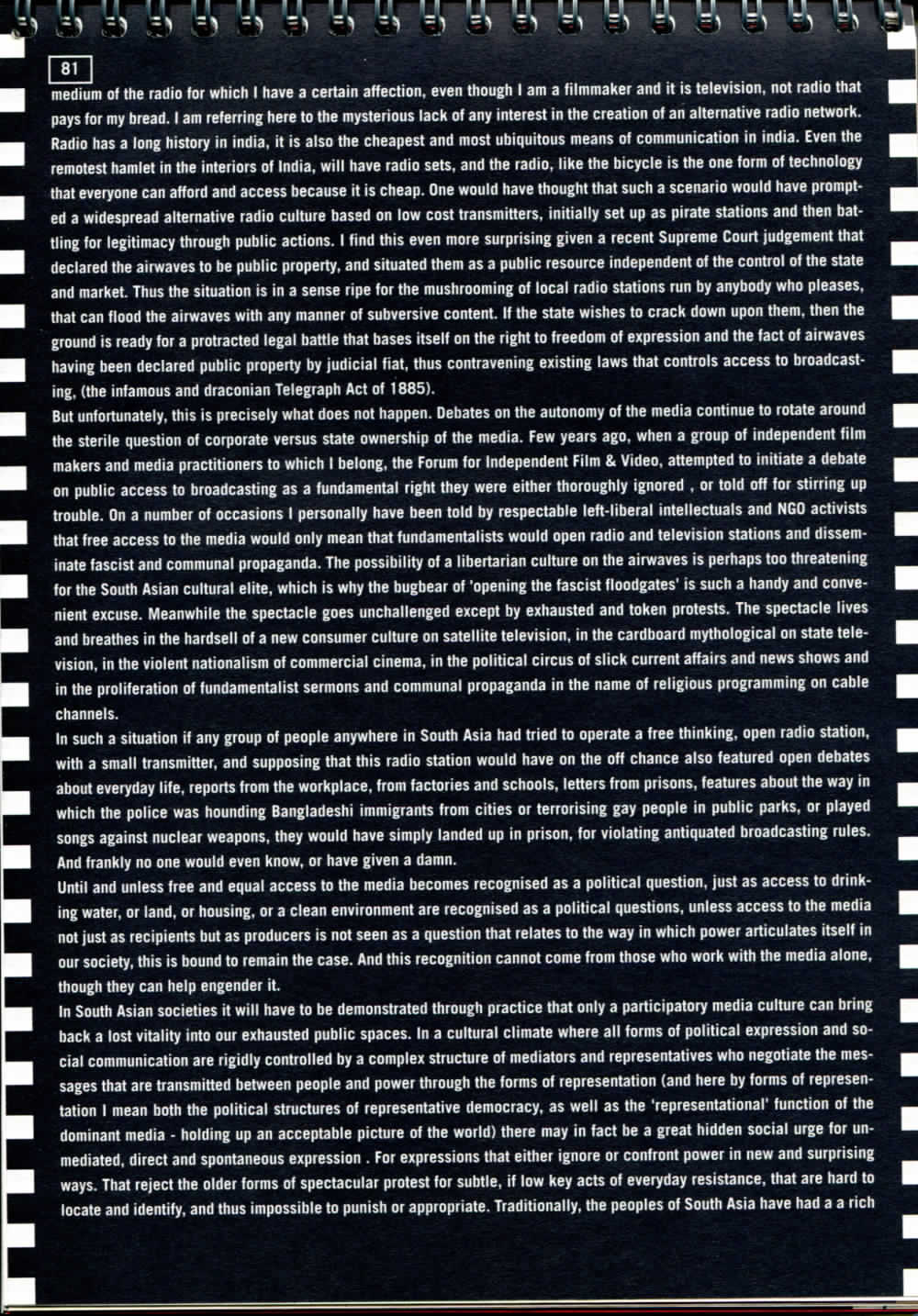 81

medium of the radio for which I have a certain affection, even though I am a filmmaker and it is television, not radio that pays for my bread. I am referring here to the mysterious lack of any interest in the creation of an alternative radio network. Radio has a long history in india, it is also the cheapest and most ubiquitous means of communication in india. Even the remotest hamlet in the interiors of India, will have radio sets, and the radio, like the bicycle is the one form of technology that everyone can afford and access because it is cheap. One would have thought that such a scenario would have prompted a widespread alternative radio culture based on low cost transmitters, initially set up as pirate stations and then battling for legitimacy through public actions. I find this even more surprising given a recent Supreme Court judgement that declared the airwaves to be public property, and situated them as a public resource independent of the control of the state and market. Thus the situation is in a sense ripe for the mushrooming of local radio stations run by anybody who pleases, that can flood the airwaves with any manner of subversive content. If the state wishes to crack down upon them, then the ground is ready for a protracted legal battle that bases itself on the right to freedom of expression and the fact of airwaves having been declared public property by judicial fiat, thus contravening existing laws that controls access to broadcasting, (the infamous and draconian Telegraph Act of 1885).

But unfortunately, this is precisely what does not happen. Debates on the autonomy of the media continue to rotate around the sterile question of corporate versus state ownership of the media. Few years ago, when a group of independent film makers and media practitioners to which I belong, the Forum for Independent Film & Video, attempted to initiate a debate on public access to broadcasting as a fundamental right they were either thoroughly ignored , or told off for stirring up trouble. On a number of occasions I personally have been told by respectable left-liberal intellectuals and NGO activists that free access to the media would only mean that fundamentalists would open radio and television stations and disseminate fascist and communal propaganda. The possibility of a libertarian culture on the airwaves is perhaps too threatening for the South Asian cultural elite, which is why the bugbear of 'opening the fascist floodgates' is such a handy and convenient excuse. Meanwhile the spectacle goes unchallenged except by exhausted and token protests. The spectacle lives and breathes in the hardsell of a new consumer culture on satellite television, in the cardboard mythological on state television, in the violent nationalism of commercial cinema, in the political circus of slick current affairs and news shows and in the proliferation of fundamentalist sermons and communal propaganda in the name of religious programming on cable channels.

In such a situation if any group of people anywhere in South Asia had tried to operate a free thinking, open radio station, with a small transmitter, and supposing that this radio station would have on the off chance also featured open debates about everyday life, reports from the workplace, from factories and schools, letters from prisons, features about the way in which the police was hounding Bangladeshi immigrants from cities or terrorising gay people in public parks, or played songs against nuclear weapons, they would have simply landed up in prison, for violating antiquated broadcasting rules. And frankly no one would even know, or have given a damn.

Until and unless free and equal access to the media becomes recognised as a political question, just as access to drinking water, or land, or housing, or a clean environment are recognised as a political questions, unless access to the media not just as recipients but as producers is not seen as a question that relates to the way in which power articulates itself in our society, this is bound to remain the case. And this recognition cannot come from those who work with the media alone, though they can help engender it.

In South Asian societies it will have to be demonstrated through practice that only a participatory media culture can bring back a lost vitality into our exhausted public spaces. In a cultural climate where all forms of political expression and social communication are rigidly controlled by a complex structure of mediators and representatives who negotiate the messages that are transmitted between people and power through the forms of representation (and here by forms of representation I mean both the political structures of representative democracy, as well as the 'representational' function of the dominant media - holding up an acceptable picture of the world) there may in fact be a great hidden social urge for unmediated, direct and spontaneous expression . For expressions that either ignore or confront power in new and surprising ways. That reject the older forms of spectacular protest for subtle, if low key acts of everyday resistance, that are hard to locate and identify, and thus impossible to punish or appropriate. Traditionally, the peoples of South Asia have had a a rich